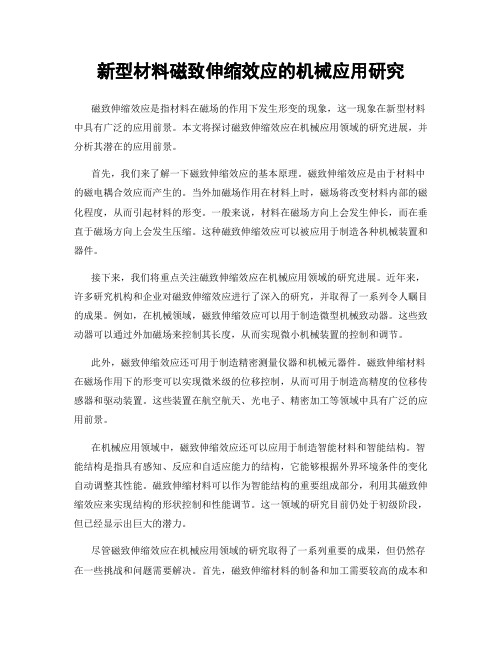 新型材料磁致伸缩效应的机械应用研究

磁致伸缩效应是指材料在磁场的作用下发生形变的现象，这一现象在新型材料中具有广泛的应用前景。本文将探讨磁致伸缩效应在机械应用领域的研究进展，并分析其潜在的应用前景。

首先，我们来了解一下磁致伸缩效应的基本原理。磁致伸缩效应是由于材料中的磁电耦合效应而产生的。当外加磁场作用在材料上时，磁场将改变材料内部的磁化程度，从而引起材料的形变。一般来说，材料在磁场方向上会发生伸长，而在垂直于磁场方向上会发生压缩。这种磁致伸缩效应可以被应用于制造各种机械装置和器件。

接下来，我们将重点关注磁致伸缩效应在机械应用领域的研究进展。近年来，许多研究机构和企业对磁致伸缩效应进行了深入的研究，并取得了一系列令人瞩目的成果。例如，在机械领域，磁致伸缩效应可以用于制造微型机械致动器。这些致动器可以通过外加磁场来控制其长度，从而实现微小机械装置的控制和调节。

此外，磁致伸缩效应还可用于制造精密测量仪器和机械元器件。磁致伸缩材料在磁场作用下的形变可以实现微米级的位移控制，从而可用于制造高精度的位移传感器和驱动装置。这些装置在航空航天、光电子、精密加工等领域中具有广泛的应用前景。

在机械应用领域中，磁致伸缩效应还可以应用于制造智能材料和智能结构。智能结构是指具有感知、反应和自适应能力的结构，它能够根据外界环境条件的变化自动调整其性能。磁致伸缩材料可以作为智能结构的重要组成部分，利用其磁致伸缩效应来实现结构的形状控制和性能调节。这一领域的研究目前仍处于初级阶段，但已经显示出巨大的潜力。

尽管磁致伸缩效应在机械应用领域的研究取得了一系列重要的成果，但仍然存在一些挑战和问题需要解决。首先，磁致伸缩材料的制备和加工需要较高的成本和